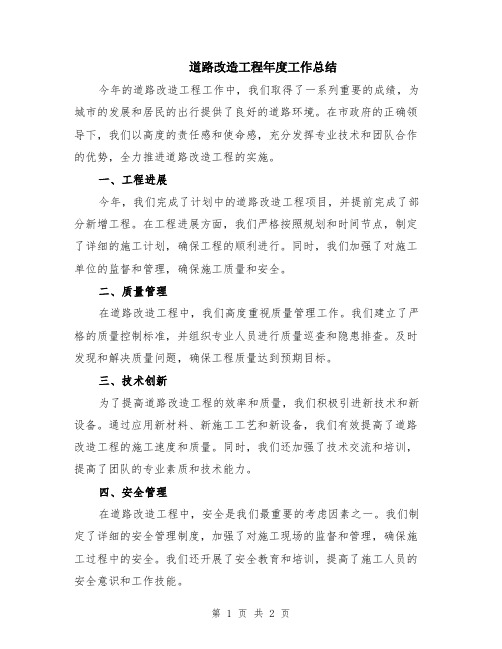 道路改造工程年度工作总结

今年的道路改造工程工作中，我们取得了一系列重要的成绩，为城市的发展和居民的出行提供了良好的道路环境。在市政府的正确领导下，我们以高度的责任感和使命感，充分发挥专业技术和团队合作的优势，全力推进道路改造工程的实施。

一、工程进展

今年，我们完成了计划中的道路改造工程项目，并提前完成了部分新增工程。在工程进展方面，我们严格按照规划和时间节点，制定了详细的施工计划，确保工程的顺利进行。同时，我们加强了对施工单位的监督和管理，确保施工质量和安全。

二、质量管理

在道路改造工程中，我们高度重视质量管理工作。我们建立了严格的质量控制标准，并组织专业人员进行质量巡查和隐患排查。及时发现和解决质量问题，确保工程质量达到预期目标。

三、技术创新

为了提高道路改造工程的效率和质量，我们积极引进新技术和新设备。通过应用新材料、新施工工艺和新设备，我们有效提高了道路改造工程的施工速度和质量。同时，我们还加强了技术交流和培训，提高了团队的专业素质和技术能力。

四、安全管理

在道路改造工程中，安全是我们最重要的考虑因素之一。我们制定了详细的安全管理制度，加强了对施工现场的监督和管理，确保施工过程中的安全。我们还开展了安全教育和培训，提高了施工人员的安全意识和工作技能。

第 1 页 共 2 页